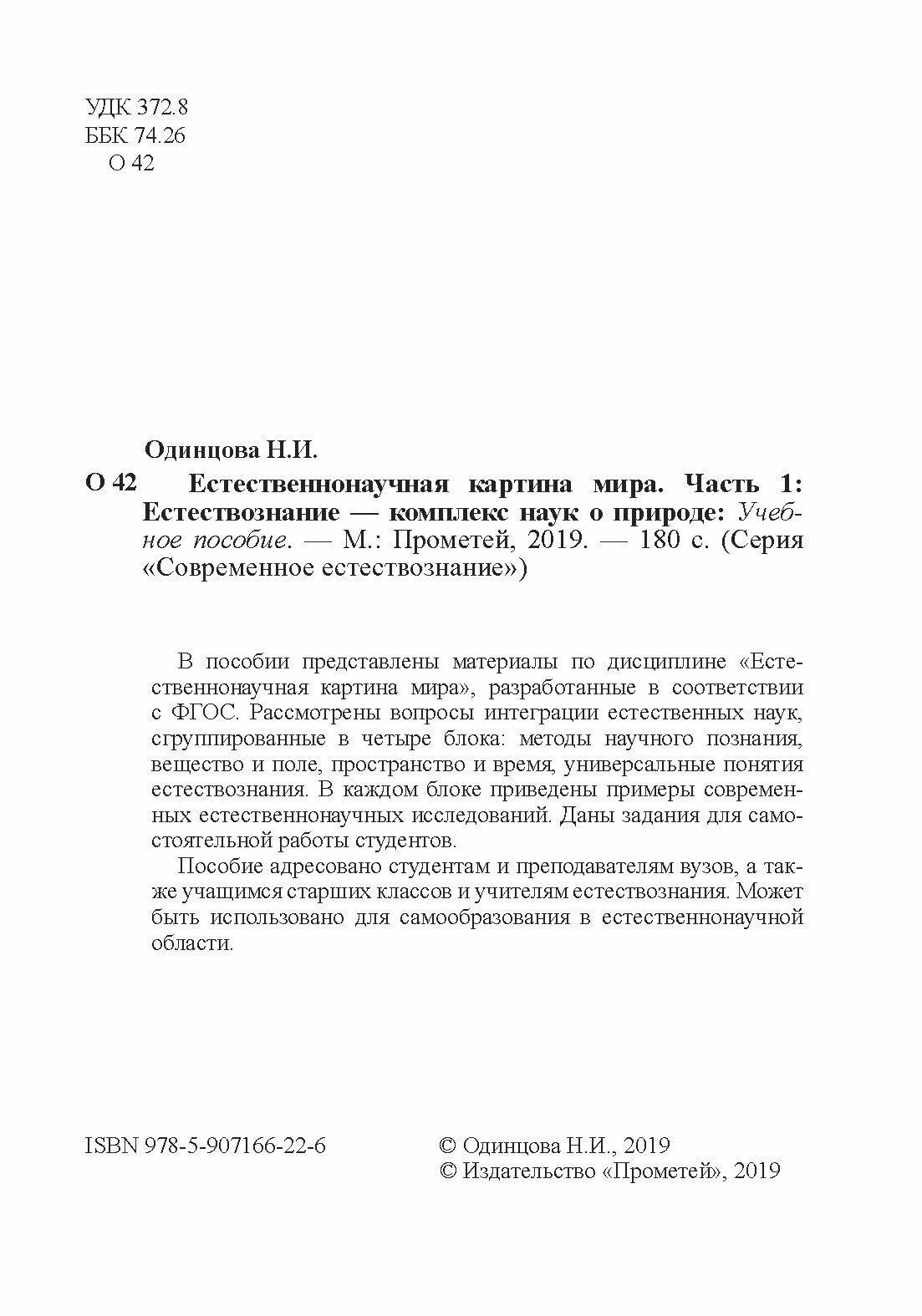 УДК 372.8
ББК 74.26
О 42

Одинцова Н.И.

О 42 Естественнонаучная картина мира. Часть 1: Естествознание — комплекс наук о природе: Учебное пособие. — М.: Прометей, 2019. — 180 с. (Серия «Современное естествознание»)

В пособии представлены материалы по дисциплине «Естественнонаучная картина мира», разработанные в соответствии с ФГОС. Рассмотрены вопросы интеграции естественных наук, сгруппированные в четыре блока: методы научного познания, вещество и поле, пространство и время, универсальные понятия естествознания. В каждом блоке приведены примеры современных естественнонаучных исследований. Даны задания для самостоятельной работы студентов.

Пособие адресовано студентам и преподавателям вузов, а также учащимся старших классов и учителям естествознания. Может быть использовано для самообразования в естественнонаучной области.

ISBN 978-5-907166-22-6

© Одинцова Н.И., 2019
© Издательство «Прометей», 2019